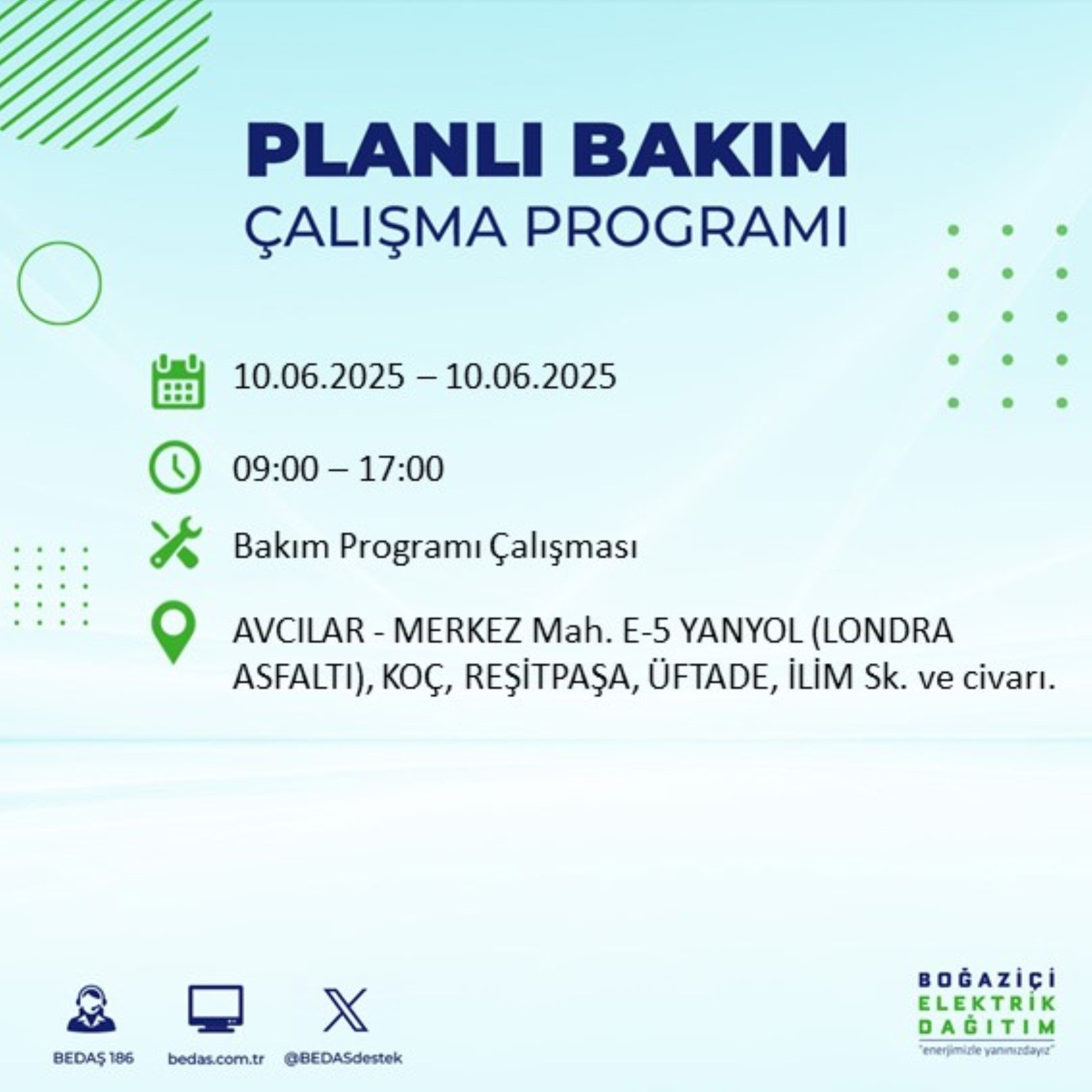 PLANLI BAKIM
ÇALIŞMA PROGRAMI

10.06.2025 – 10.06.2025

09:00 – 17:00

Bakım Programı Çalışması

AVCILAR - MERKEZ Mah. E-5 YANYOL (LONDRA ASFALTI), KOÇ, REŞİTPAŞA, ÜFTADE, İLİM Sk. ve civarı.

BEDAŞ 186
bedas.com.tr
@BEDASdestek

BOĞAZİÇİ
ELEKTRİK
DAĞITIM
"enerjimizle yanınızdayız"